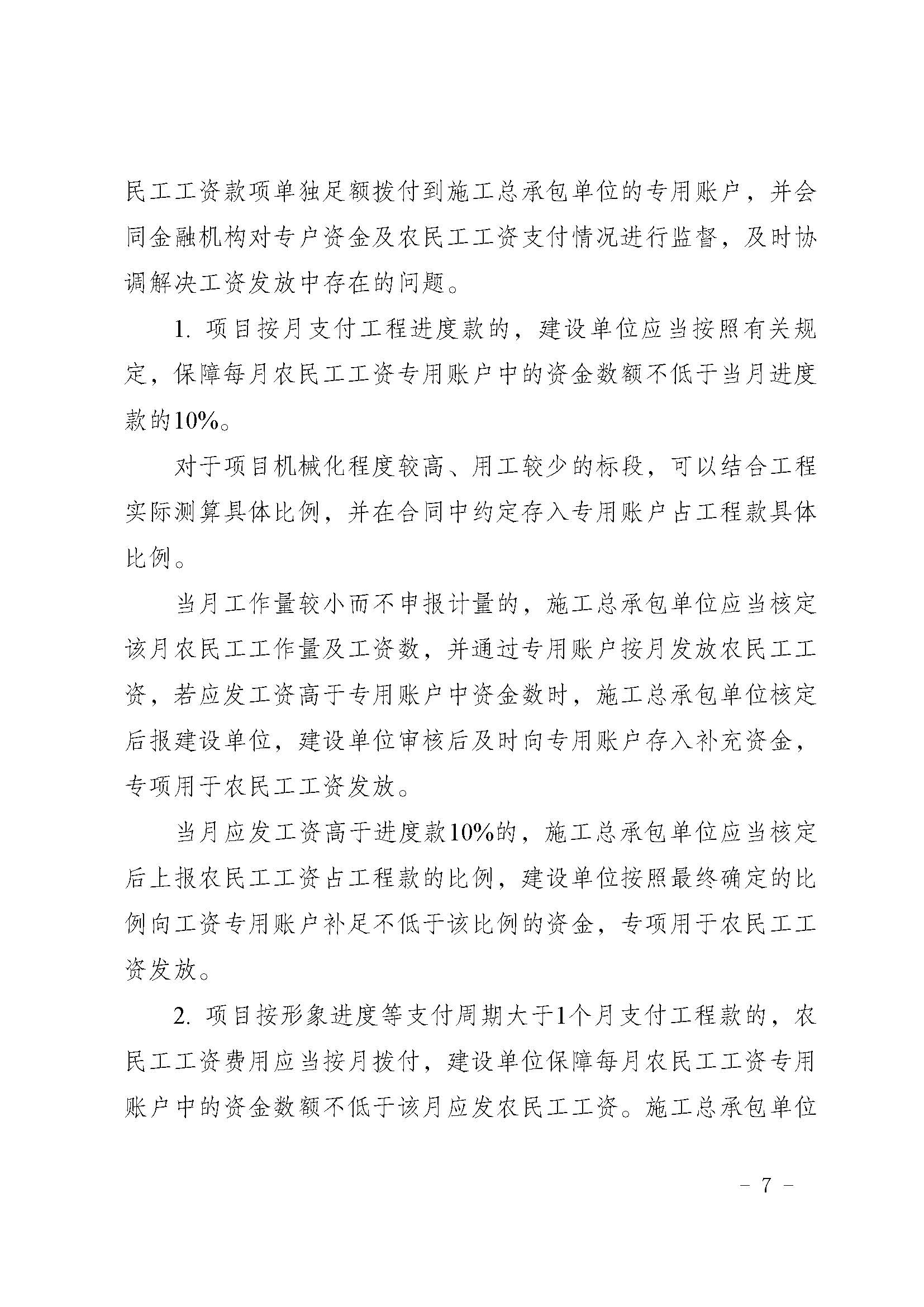 民工工资款项单独足额拨付到施工总承包单位的专用账户，并会同金融机构对专户资金及农民工工资支付情况进行监督，及时协调解决工资发放中存在的问题。

1. 项目按月支付工程进度款的，建设单位应当按照有关规定，保障每月农民工工资专用账户中的资金数额不低于当月进度款的10%。

对于项目机械化程度较高、用工较少的标段，可以结合工程实际测算具体比例，并在合同中约定存入专用账户占工程款具体比例。

当月工作量较小而不申报计量的，施工总承包单位应当核定该月农民工工作量及工资数，并通过专用账户按月发放农民工工资，若应发工资高于专用账户中资金数时，施工总承包单位核定后报建设单位，建设单位审核后及时向专用账户存入补充资金，专项用于农民工工资发放。

当月应发工资高于进度款10%的，施工总承包单位应当核定后上报农民工工资占工程款的比例，建设单位按照最终确定的比例向工资专用账户补足不低于该比例的资金，专项用于农民工工资发放。

2. 项目按形象进度等支付周期大于1个月支付工程款的，农民工工资费用应当按月拨付，建设单位保障每月农民工工资专用账户中的资金数额不低于该月应发农民工工资。施工总承包单位

－ 7 －